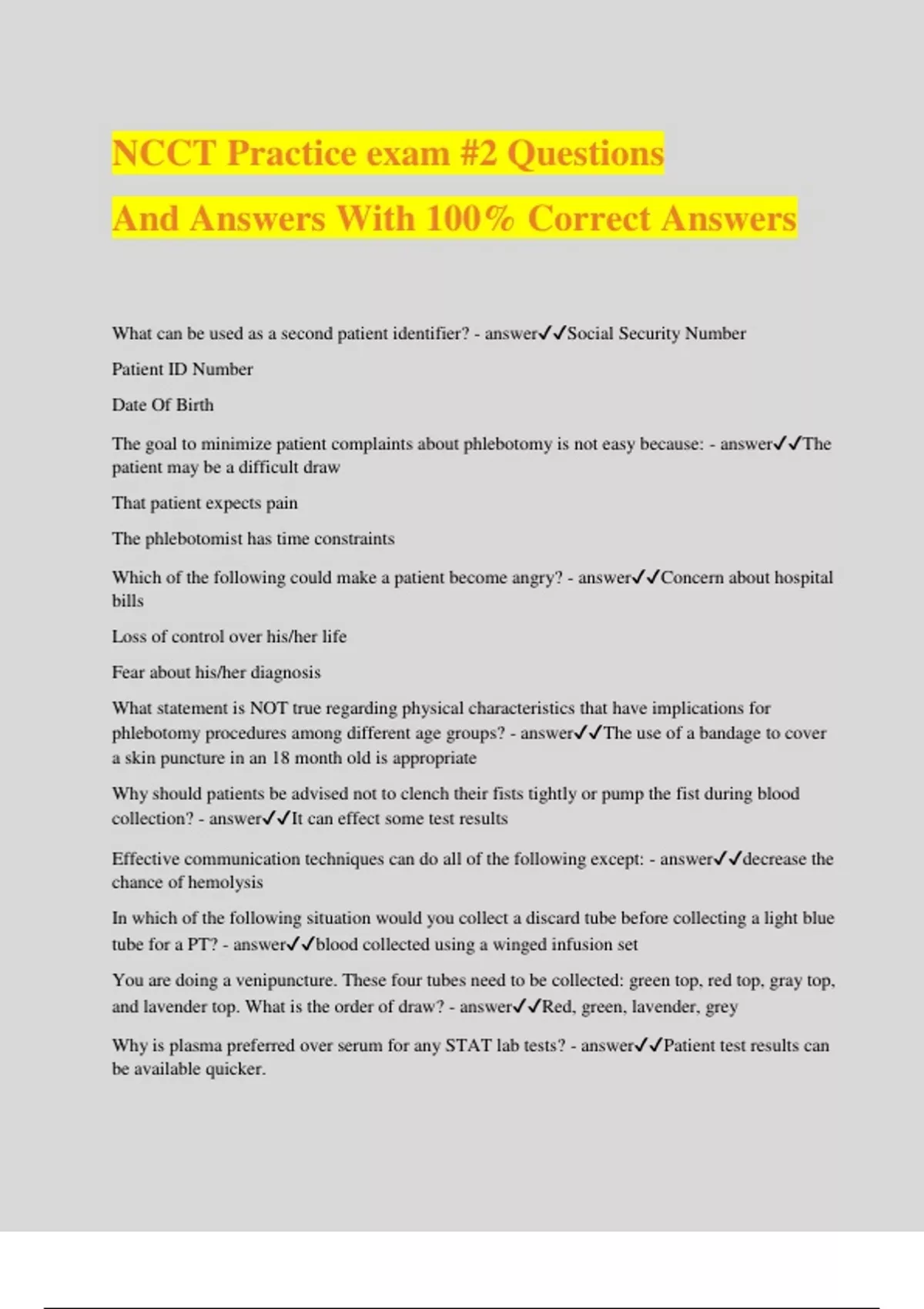 NCCT Practice exam #2 Questions And Answers With 100% Correct Answers

What can be used as a second patient identifier? - answer✓✓Social Security Number

Patient ID Number

Date Of Birth

The goal to minimize patient complaints about phlebotomy is not easy because: - answer✓✓The patient may be a difficult draw

That patient expects pain

The phlebotomist has time constraints

Which of the following could make a patient become angry? - answer✓✓Concern about hospital bills

Loss of control over his/her life

Fear about his/her diagnosis

What statement is NOT true regarding physical characteristics that have implications for phlebotomy procedures among different age groups? - answer✓✓The use of a bandage to cover a skin puncture in an 18 month old is appropriate

Why should patients be advised not to clench their fists tightly or pump the fist during blood collection? - answer✓✓It can effect some test results

Effective communication techniques can do all of the following except: - answer✓✓decrease the chance of hemolysis

In which of the following situation would you collect a discard tube before collecting a light blue tube for a PT? - answer✓✓blood collected using a winged infusion set

You are doing a venipuncture. These four tubes need to be collected: green top, red top, gray top, and lavender top. What is the order of draw? - answer✓✓Red, green, lavender, grey

Why is plasma preferred over serum for any STAT lab tests? - answer✓✓Patient test results can be available quicker.